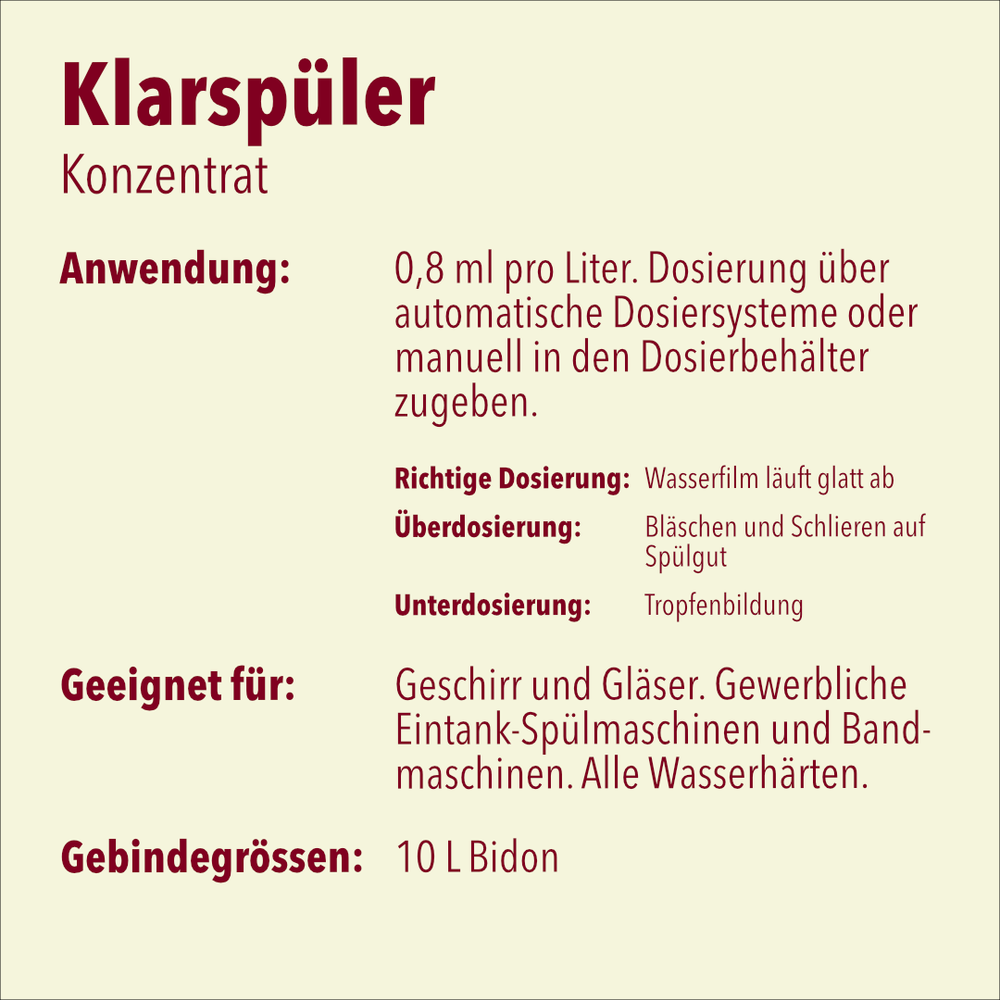 Klarspüler
Konzentrat

Anwendung: 0,8 ml pro Liter. Dosierung über automatische Dosiersysteme oder manuell in den Dosierbehälter zugeben.

Richtige Dosierung: Wasserfilm läuft glatt ab
Überdosierung: Bläschen und Schlieren auf Spülgut
Unterdosierung: Tropfenbildung

Geeignet für: Geschirr und Gläser. Gewerbliche Eintank-Spülmaschinen und Bandmaschinen. Alle Wasserhärten.

Gebindegrössen: 10 L Bidon